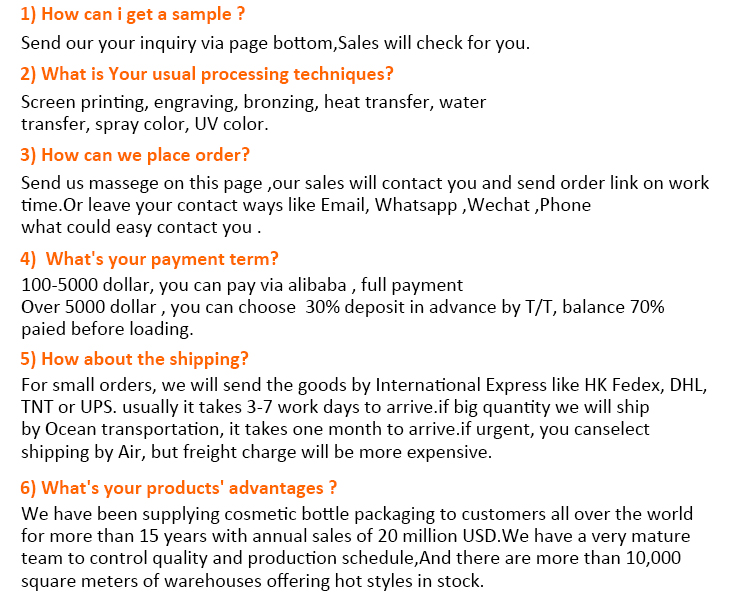 1) How can i get a sample ?

Send our your inquiry via page bottom,Sales will check for you.

2) What is Your usual processing techniques?

Screen printing, engraving, bronzing, heat transfer, water transfer, spray color, UV color.

3) How can we place order?

Send us massege on this page ,our sales will contact you and send order link on work time.Or leave your contact ways like Email, Whatsapp ,Wechat ,Phone what could easy contact you .

4) What's your payment term?

100-5000 dollar, you can pay via alibaba , full payment
Over 5000 dollar , you can choose 30% deposit in advance by T/T, balance 70% paied before loading.

5) How about the shipping?

For small orders, we will send the goods by International Express like HK Fedex, DHL, TNT or UPS. usually it takes 3-7 work days to arrive.if big quantity we will ship by Ocean transportation, it takes one month to arrive.if urgent, you canselect shipping by Air, but freight charge will be more expensive.

6) What's your products' advantages ?

We have been supplying cosmetic bottle packaging to customers all over the world for more than 15 years with annual sales of 20 million USD.We have a very mature team to control quality and production schedule,And there are more than 10,000 square meters of warehouses offering hot styles in stock.